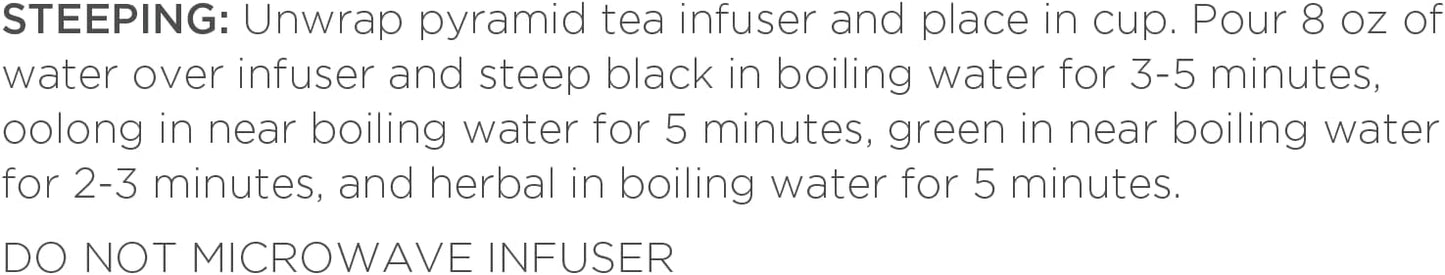 STEEPING: Unwrap pyramid tea infuser and place in cup. Pour 8 oz of water over infuser and steep black in boiling water for 3-5 minutes, oolong in near boiling water for 5 minutes, green in near boiling water for 2-3 minutes, and herbal in boiling water for 5 minutes.

DO NOT MICROWAVE INFUSER